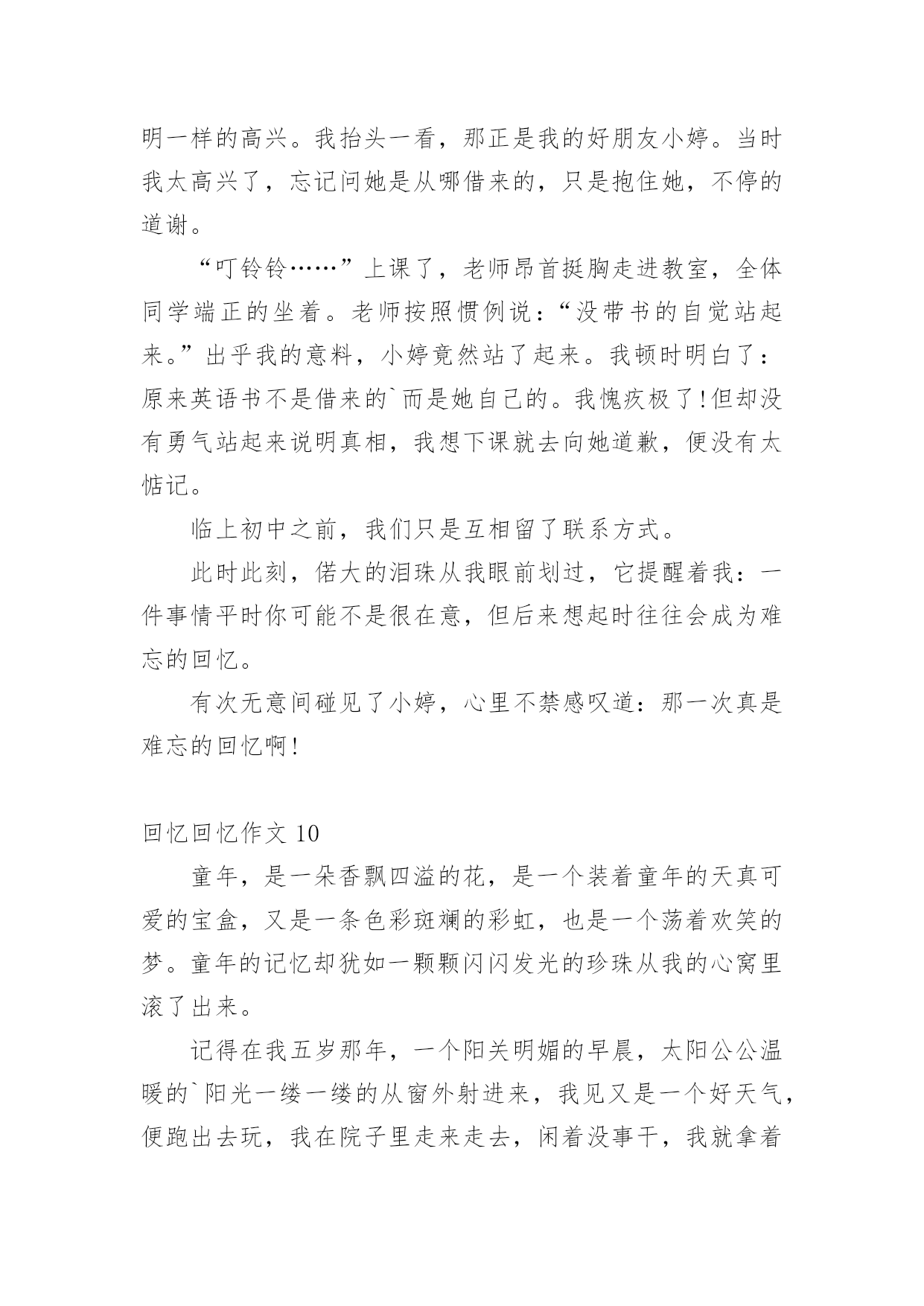 明一样的高兴。我抬头一看，那正是我的好朋友小婷。当时我太高兴了，忘记问她是从哪借来的，只是抱住她，不停的道谢。

“叮铃铃……”上课了，老师昂首挺胸走进教室，全体同学端正的坐着。老师按照惯例说：“没带书的自觉站起来。”出乎我的意料，小婷竟然站了起来。我顿时明白了：原来英语书不是借来的`而是她自己的。我愧疚极了!但却没有勇气站起来说明真相，我想下课就去向她道歉，便没有太惦记。

临上初中之前，我们只是互相留了联系方式。

此时此刻，偌大的泪珠从我眼前划过，它提醒着我：一件事情平时你可能不是很在意，但后来想起时往往会成为难忘的回忆。

有次无意间碰见了小婷，心里不禁感叹道：那一次真是难忘的回忆啊!

回忆回忆作文 10

童年，是一朵香飘四溢的花，是一个装着童年的天真可爱的宝盒，又是一条色彩斑斓的彩虹，也是一个荡着欢笑的梦。童年的记忆却犹如一颗颗闪闪发光的珍珠从我的心窝里滚了出来。

记得在我五岁那年，一个阳关明媚的早晨，太阳公公温暖的`阳光一缕一缕的从窗外射进来，我见又是一个好天气，便跑出去玩，我在院子里走来走去，闲着没事干，我就拿着